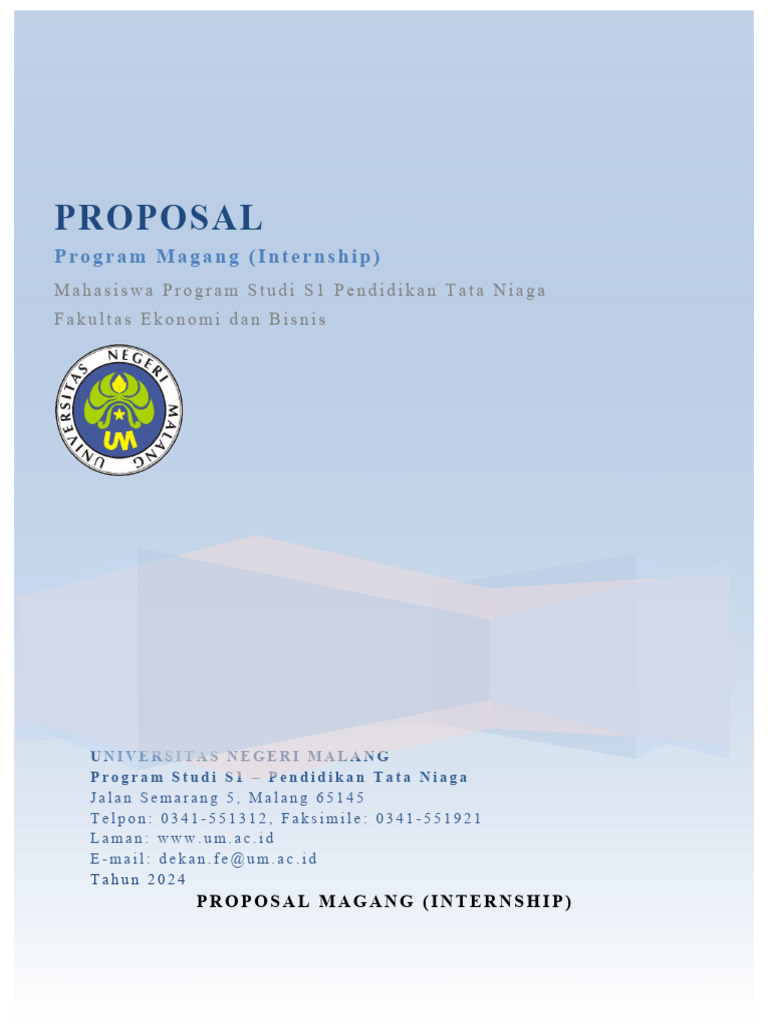 PROPOSAL

Program Magang (Internship)

Mahasiswa Program Studi S1 Pendidikan Tata Niaga
Fakultas Ekonomi dan Bisnis

UNIVERSITAS NEGERI MALANG

UM

UNIVERSITAS NEGERI MALANG
Program Studi S1 – Pendidikan Tata Niaga
Jalan Semarang 5, Malang 65145
Telpon: 0341-551312, Faksimile: 0341-551921
Laman: www.um.ac.id
E-mail: dekan.fe@um.ac.id
Tahun 2024

PROPOSAL MAGANG (INTERNSHIP)